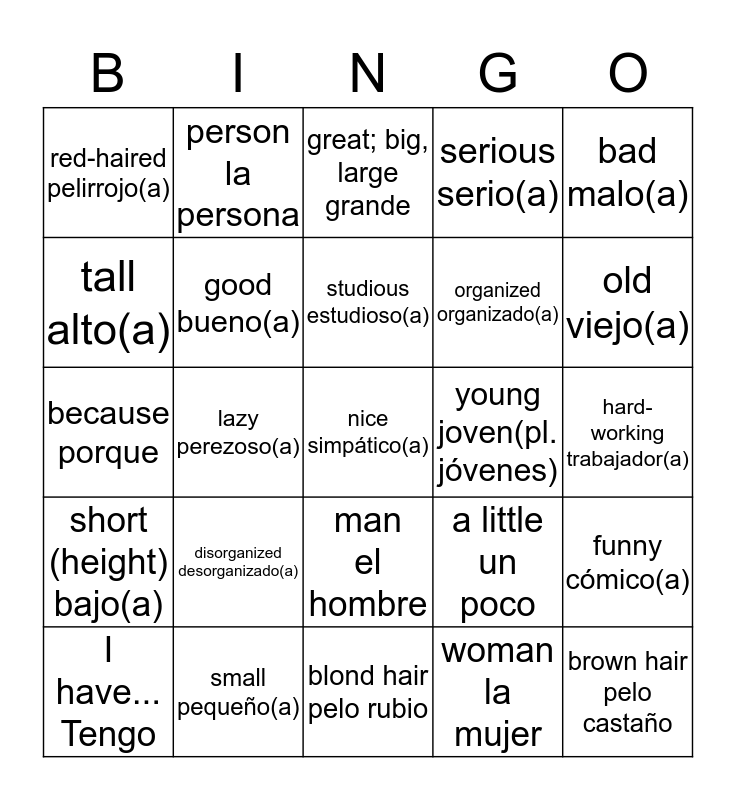 | B | I | N | G | O |
|---|---|---|---|---|
| red-haired pelirrojo(a) | person la persona | great; big, large grande | serious serio(a) | bad malo(a) |
| tall alto(a) | good bueno(a) | studious estudioso(a) | organized organizado(a) | old viejo(a) |
| because porque | lazy perezoso(a) | nice simpático(a) | young joven(pl. jóvenes) | hard-working trabajador(a) |
| short (height) bajo(a) | disorganized desorganizado(a) | man el hombre | a little un poco | funny cómico(a) |
| I have... Tengo | small pequeño(a) | blond hair pelo rubio | woman la mujer | brown hair pelo castaño |